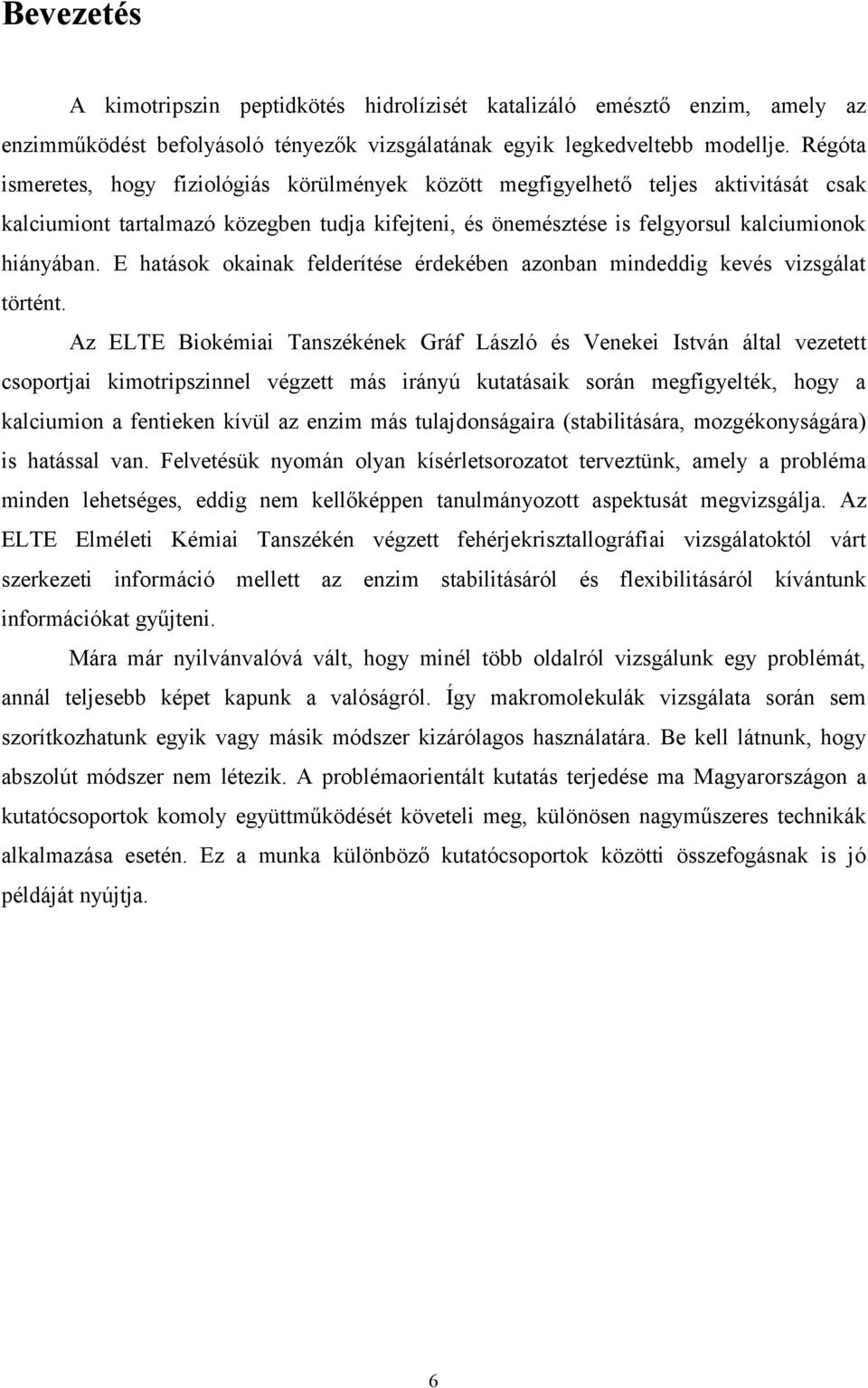 Bevezetés

A kimotripszin peptidkötés hidrolízisét katalizáló emésztő enzim, amely az enzimműködést befolyásoló tényezők vizsgálatának egyik legkedveltebb modellje. Régóta ismeretes, hogy fiziológiás körülmények között megfigyelhető teljes aktivitását csak kalciumiont tartalmazó közegben tudja kifejteni, és önemésztése is felgyorsul kalciumionok hiányában. E hatások okainak felderítése érdekében azonban mindeddig kevés vizsgálat történt.

Az ELTE Biokémiai Tanszékének Gráf László és Venekei István által vezetett csoportjai kimotripszinnel végzett más irányú kutatásaik során megfigyelték, hogy a kalciumion a fentieken kívül az enzim más tulajdonságaira (stabilitására, mozgékonyságára) is hatással van. Felvetésük nyomán olyan kísérletsorozatot terveztünk, amely a probléma minden lehetséges, eddig nem kellőképpen tanulmányozott aspektusát megvizsgálja. Az ELTE Elméleti Kémiai Tanszékén végzett fehérjekrisztallográfiai vizsgálatoktól várt szerkezeti információ mellett az enzim stabilitásáról és flexibilitásáról kívántunk információkat gyűjteni.

Mára már nyilvánvalóvá vált, hogy minél több oldalról vizsgálunk egy problémát, annál teljesebb képet kapunk a valóságról. Így makromolekulák vizsgálata során sem szorítkozhatunk egyik vagy másik módszer kizárólagos használatára. Be kell látnunk, hogy abszolút módszer nem létezik. A problémaorientált kutatás terjedése ma Magyarországon a kutatócsoportok komoly együttműködését követeli meg, különösen nagyműszeres technikák alkalmazása esetén. Ez a munka különböző kutatócsoportok közötti összefogásnak is jó példáját nyújtja.

6